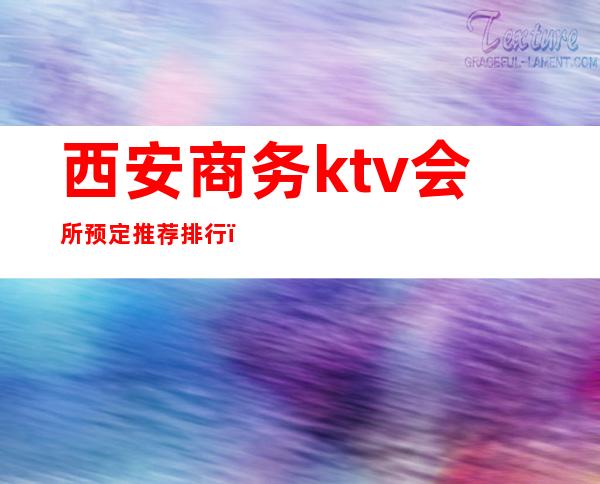 Texture
GRACEFUL-LAMENT.COM

西安商务ktv会所预定推荐排行ï